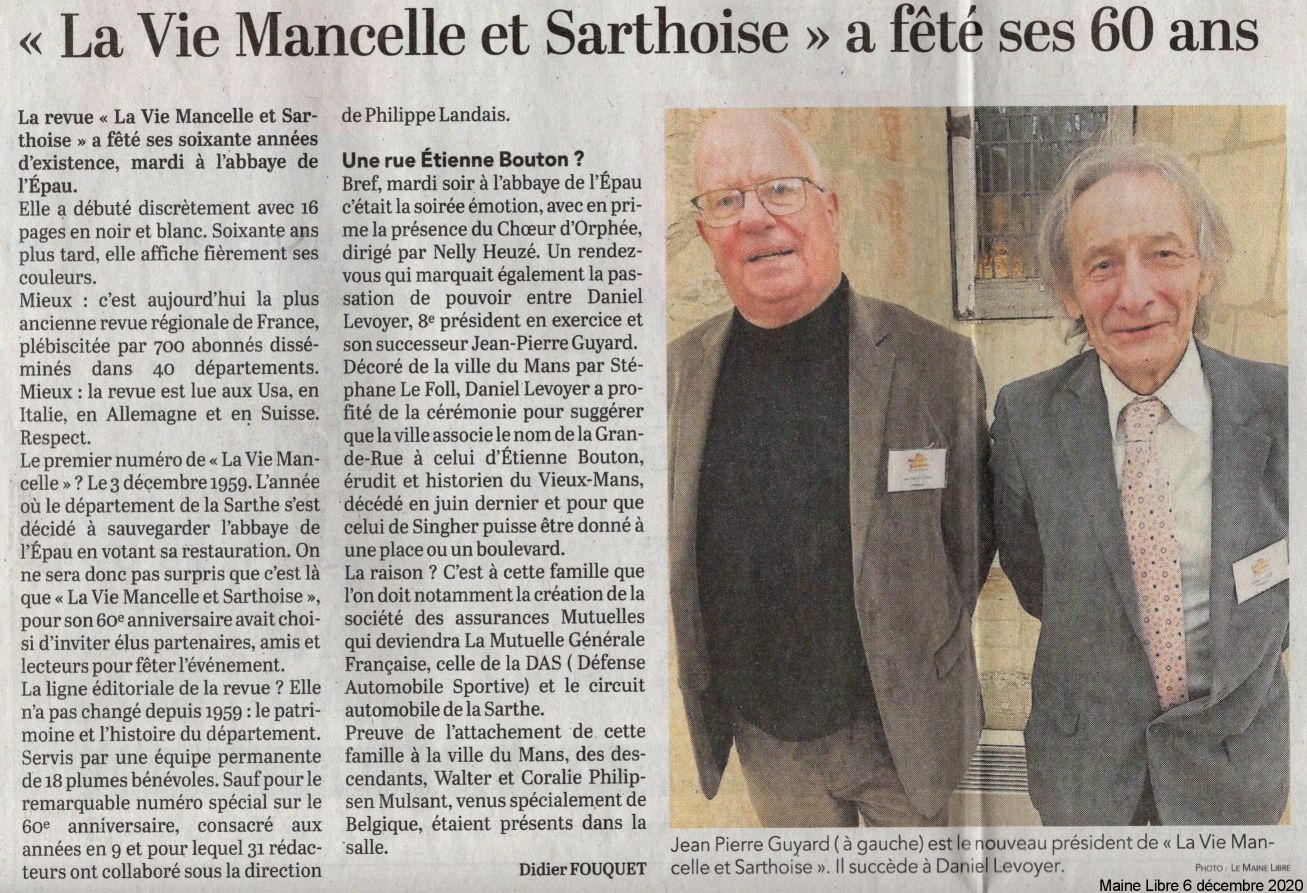 « La Vie Mancelle et Sarthoise » a fêté ses 60 ans

La revue « La Vie Mancelle et Sarthoise » a fêté ses soixante années d'existence, mardi à l'abbaye de l'Épau.

Elle a débuté discrètement avec 16 pages en noir et blanc. Soixante ans plus tard, elle affiche fièrement ses couleurs.

Mieux : c'est aujourd'hui la plus ancienne revue régionale de France, plébiscitée par 700 abonnés disséminés dans 40 départements. Mieux : la revue est lue aux Usa, en Italie, en Allemagne et en Suisse. Respect.

Le premier numéro de « La Vie Mancelle » ? Le 3 décembre 1959. L'année où le département de la Sarthe s'est décidé à sauvegarder l'abbaye de l'Épau en votant sa restauration. On ne sera donc pas surpris que c'est là que « La Vie Mancelle et Sarthoise », pour son 60e anniversaire avait choisi d'inviter élus partenaires, amis et lecteurs pour fêter l'événement.

La ligne éditoriale de la revue ? Elle n'a pas changé depuis 1959 : le patrimoine et l'histoire du département. Servis par une équipe permanente de 18 plumes bénévoles. Sauf pour le remarquable numéro spécial sur le 60e anniversaire, consacré aux années en 9 et pour lequel 31 rédacteurs ont collaboré sous la direction de Philippe Landais.

Une rue Étienne Bouton ?

Bref, mardi soir à l'abbaye de l'Épau c'était la soirée émotion, avec en prime la présence du Chœur d'Orphée, dirigé par Nelly Heuzé. Un rendez-vous qui marquait également la passation de pouvoir entre Daniel Levoyer, 8e président en exercice et son successeur Jean-Pierre Guyard.

Décoré de la ville du Mans par Stéphane Le Foll, Daniel Levoyer a profité de la cérémonie pour suggérer que la ville associe le nom de la Grande-Rue à celui d'Étienne Bouton, érudit et historien du Vieux-Mans, décédé en juin dernier et pour que celui de Singher puisse être donné à une place ou un boulevard.

La raison ? C'est à cette famille que l'on doit notamment la création de la société des assurances Mutuelles qui deviendra La Mutuelle Générale Française, celle de la DAS ( Défense Automobile Sportive) et le circuit automobile de la Sarthe.

Preuve de l'attachement de cette famille à la ville du Mans, des descendants, Walter et Coralie Philipsen Mulsant, venus spécialement de Belgique, étaient présents dans la salle.

Didier FOUQUET

Jean Pierre Guyard ( à gauche) est le nouveau président de « La Vie Mancelle et Sarthoise ». Il succède à Daniel Levoyer.

PHOTO : LE MAINE LIBRE

Maine Libre 6 décembre 2020